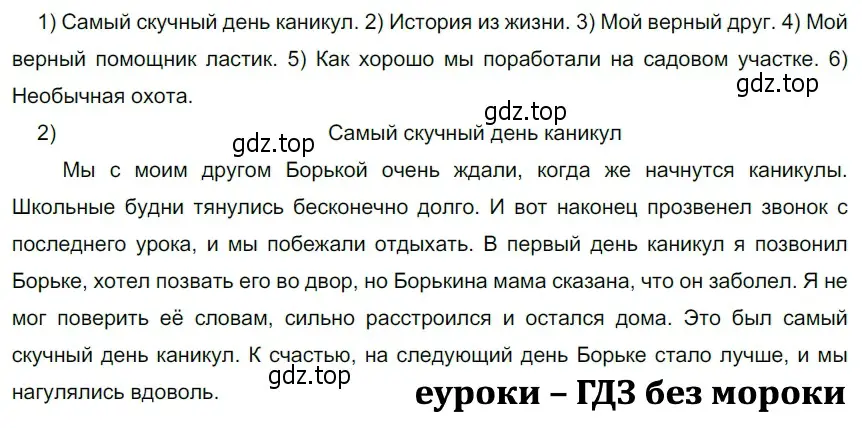 1) Самый скучный день каникул. 2) История из жизни. 3) Мой верный друг. 4) Мой верный помощник ластик. 5) Как хорошо мы поработали на садовом участке. 6) Необычная охота.

gdz.top

gdz.top

2) gdz.top Самый скучный день каникул

Мы с моим другом Борькой очень ждали, когда же начнутся каникулы. Школьные будни тянулись бесконечно долго. И вот наконец прозвенел звонок с последнего урока, и мы побежали отдыхать. В первый день каникул я позвонил Борьке, хотел позвать его во двор, но Борькина мама сказана, что он заболел. Я не мог поверить её словам, сильно расстроился и остался дома. Это был самый скучный день каникул. К счастью, на следующий день Борьке стало лучше, и мы нагулялись вдоволь.

gdz.top

еуроки – ГДЗ без мороки